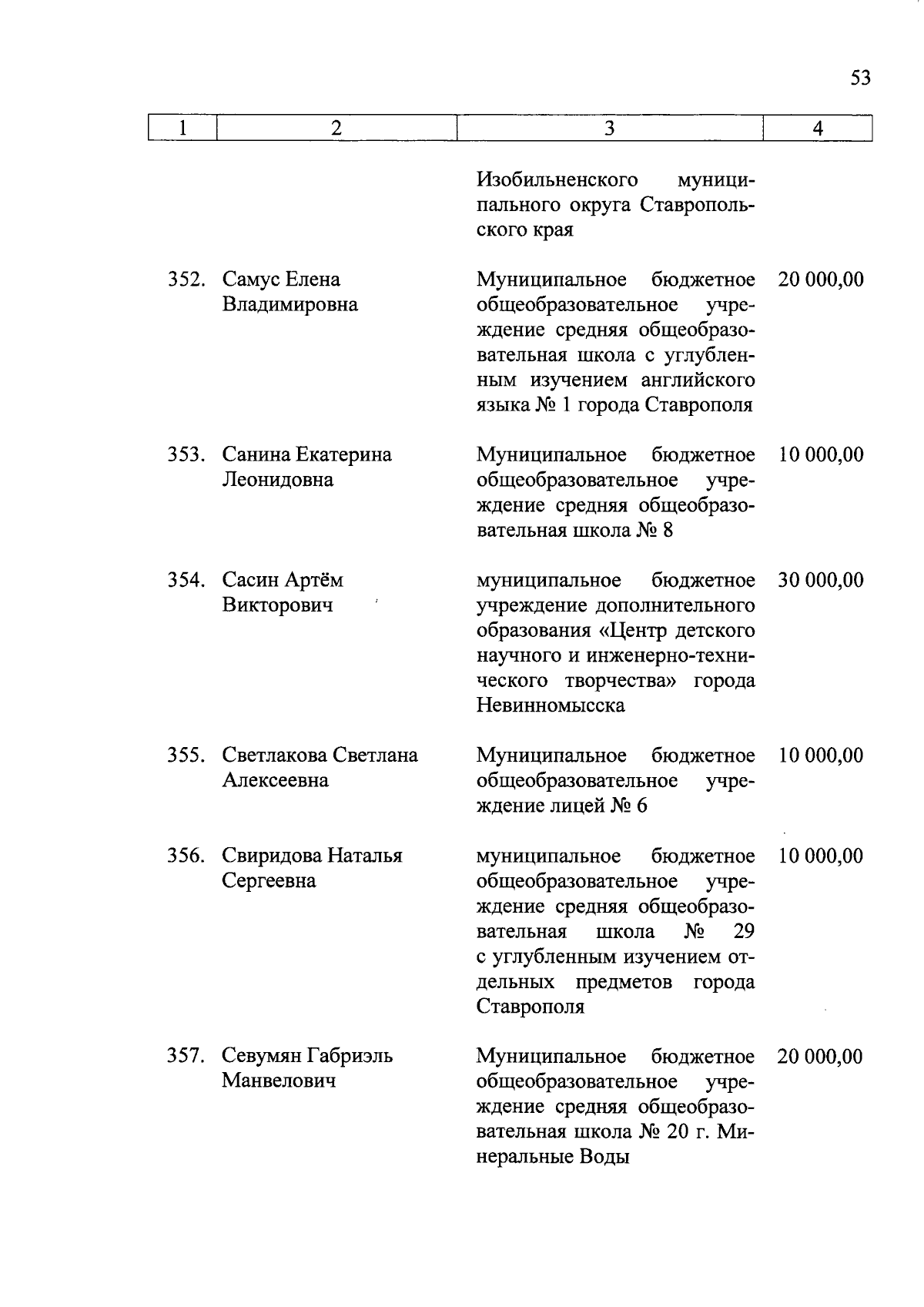 53

| 1 | 2 | 3 | 4 |
|---|---|---|---|
| | | Изобильненского муниципального округа Ставропольского края | |
| 352. | Самус Елена Владимировна | Муниципальное бюджетное общеобразовательное учреждение средняя общеобразовательная школа с углубленным изучением английского языка № 1 города Ставрополя | 20 000,00 |
| 353. | Санина Екатерина Леонидовна | Муниципальное бюджетное общеобразовательное учреждение средняя общеобразовательная школа № 8 | 10 000,00 |
| 354. | Сасин Артём Викторович | муниципальное бюджетное учреждение дополнительного образования «Центр детского научного и инженерно-технического творчества» города Невинномысска | 30 000,00 |
| 355. | Светлакова Светлана Алексеевна | Муниципальное бюджетное общеобразовательное учреждение лицей № 6 | 10 000,00 |
| 356. | Свиридова Наталья Сергеевна | муниципальное бюджетное общеобразовательное учреждение средняя общеобразовательная школа № 29 с углубленным изучением отдельных предметов города Ставрополя | 10 000,00 |
| 357. | Севумян Габриэль Манвелович | Муниципальное бюджетное общеобразовательное учреждение средняя общеобразовательная школа № 20 г. Минеральные Воды | 20 000,00 |